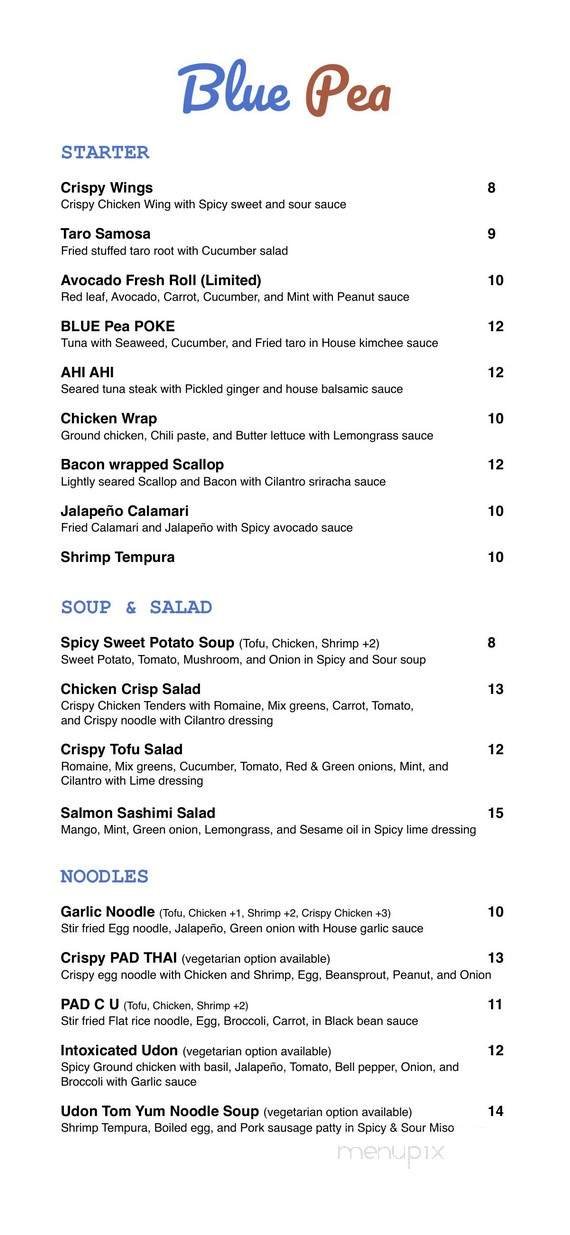 Blue Pea

STARTER

Crispy Wings 8
Crispy Chicken Wing with Spicy sweet and sour sauce

Taro Samosa 9
Fried stuffed taro root with Cucumber salad

Avocado Fresh Roll (Limited) 10
Red leaf, Avocado, Carrot, Cucumber, and Mint with Peanut sauce

BLUE Pea POKE 12
Tuna with Seaweed, Cucumber, and Fried taro in House kimchee sauce

AHI AHI 12
Seared tuna steak with Pickled ginger and house balsamic sauce

Chicken Wrap 10
Ground chicken, Chili paste, and Butter lettuce with Lemongrass sauce

Bacon wrapped Scallop 12
Lightly seared Scallop and Bacon with Cilantro sriracha sauce

Jalapeño Calamari 10
Fried Calamari and Jalapeño with Spicy avocado sauce

Shrimp Tempura 10

SOUP & SALAD

Spicy Sweet Potato Soup (Tofu, Chicken, Shrimp +2) 8
Sweet Potato, Tomato, Mushroom, and Onion in Spicy and Sour soup

Chicken Crisp Salad 13
Crispy Chicken Tenders with Romaine, Mix greens, Carrot, Tomato, and Crispy noodle with Cilantro dressing

Crispy Tofu Salad 12
Romaine, Mix greens, Cucumber, Tomato, Red & Green onions, Mint, and Cilantro with Lime dressing

Salmon Sashimi Salad 15
Mango, Mint, Green onion, Lemongrass, and Sesame oil in Spicy lime dressing

NOODLES

Garlic Noodle (Tofu, Chicken +1, Shrimp +2, Crispy Chicken +3) 10
Stir fried Egg noodle, Jalapeño, Green onion with House garlic sauce

Crispy PAD THAI (vegetarian option available) 13
Crispy egg noodle with Chicken and Shrimp, Egg, Beansprout, Peanut, and Onion

PAD C U (Tofu, Chicken, Shrimp +2) 11
Stir fried Flat rice noodle, Egg, Broccoli, Carrot, in Black bean sauce

Intoxicated Udon (vegetarian option available) 12
Spicy Ground chicken with basil, Jalapeño, Tomato, Bell pepper, Onion, and Broccoli with Garlic sauce

Udon Tom Yum Noodle Soup (vegetarian option available) 14
Shrimp Tempura, Boiled egg, and Pork sausage patty in Spicy & Sour Miso

menupix